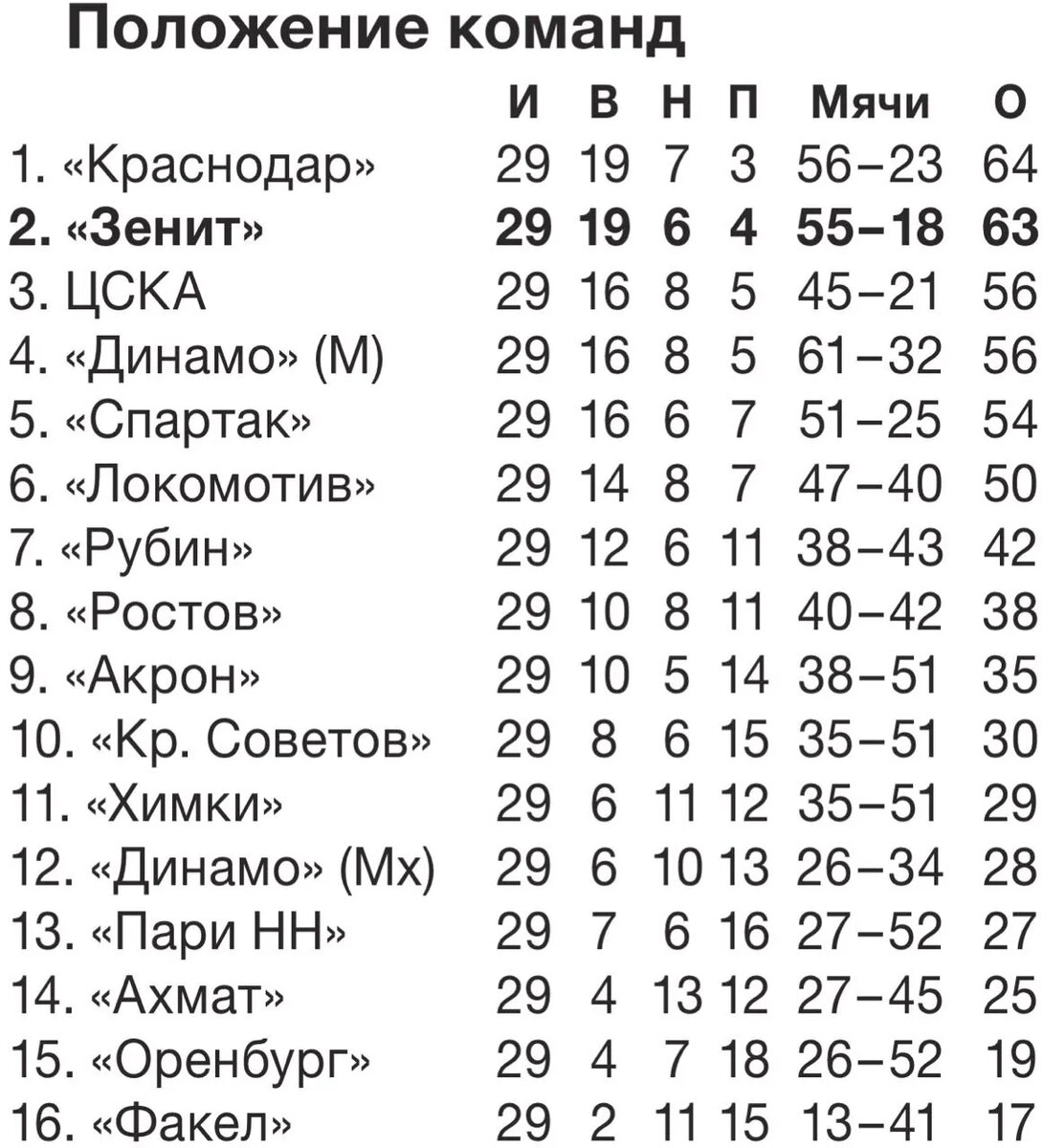 Положение команд

| | И | В | Н | П | Мячи | О |
|---|---|---|---|---|---|---|
| 1. «Краснодар» | 29 | 19 | 7 | 3 | 56–23 | 64 |
| **2. «Зенит»** | **29** | **19** | **6** | **4** | **55–18** | **63** |
| 3. ЦСКА | 29 | 16 | 8 | 5 | 45–21 | 56 |
| 4. «Динамо» (М) | 29 | 16 | 8 | 5 | 61–32 | 56 |
| 5. «Спартак» | 29 | 16 | 6 | 7 | 51–25 | 54 |
| 6. «Локомотив» | 29 | 14 | 8 | 7 | 47–40 | 50 |
| 7. «Рубин» | 29 | 12 | 6 | 11 | 38–43 | 42 |
| 8. «Ростов» | 29 | 10 | 8 | 11 | 40–42 | 38 |
| 9. «Акрон» | 29 | 10 | 5 | 14 | 38–51 | 35 |
| 10. «Кр. Советов» | 29 | 8 | 6 | 15 | 35–51 | 30 |
| 11. «Химки» | 29 | 6 | 11 | 12 | 35–51 | 29 |
| 12. «Динамо» (Мх) | 29 | 6 | 10 | 13 | 26–34 | 28 |
| 13. «Пари НН» | 29 | 7 | 6 | 16 | 27–52 | 27 |
| 14. «Ахмат» | 29 | 4 | 13 | 12 | 27–45 | 25 |
| 15. «Оренбург» | 29 | 4 | 7 | 18 | 26–52 | 19 |
| 16. «Факел» | 29 | 2 | 11 | 15 | 13–41 | 17 |